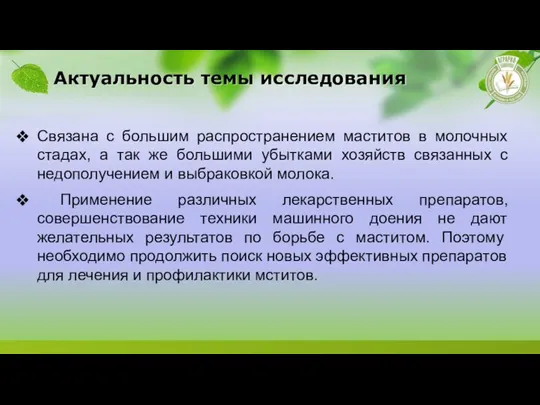 Актуальность темы исследования

❖ Связана с большим распространением маститов в молочных стадах, а так же большими убытками хозяйств связанных с недополучением и выбраковкой молока.

❖ Применение различных лекарственных препаратов, совершенствование техники машинного доения не дают желательных результатов по борьбе с маститом. Поэтому необходимо продолжить поиск новых эффективных препаратов для лечения и профилактики мститов.